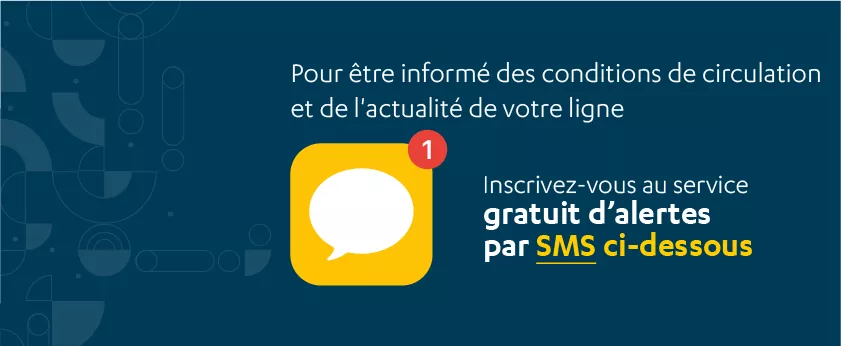 Pour être informé des conditions de circulation et de l'actualité de votre ligne

1

Inscrivez-vous au service gratuit d'alertes par SMS ci-dessous